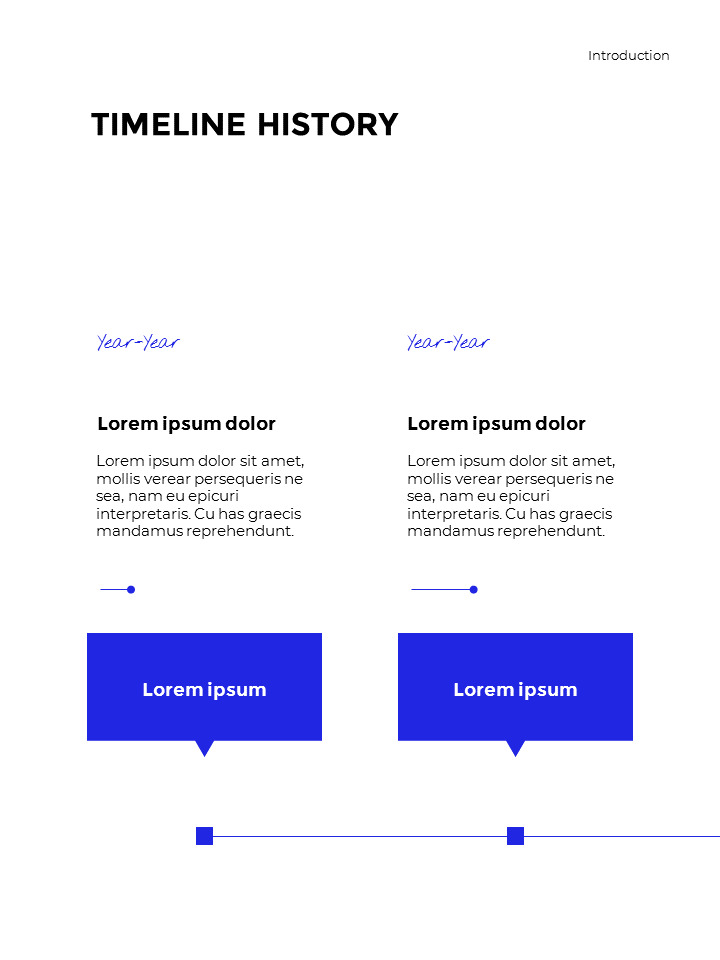 Introduction

TIMELINE HISTORY

Year-Year

Lorem ipsum dolor

Lorem ipsum dolor sit amet, mollis verear persequeris ne sea, nam eu epicuri interpretaris. Cu has graecis mandamus reprehendunt.

Lorem ipsum

Year-Year

Lorem ipsum dolor

Lorem ipsum dolor sit amet, mollis verear persequeris ne sea, nam eu epicuri interpretaris. Cu has graecis mandamus reprehendunt.

Lorem ipsum